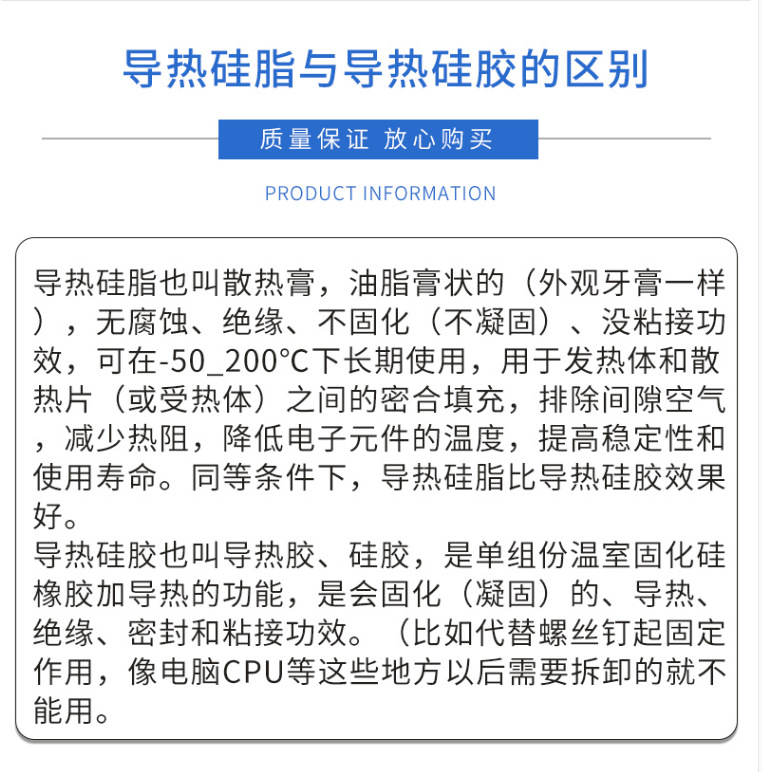 导热硅脂与导热硅胶的区别

质量保证 放心购买

PRODUCT INFORMATION

导热硅脂也叫散热膏，油脂膏状的（外观牙膏一样），无腐蚀、绝缘、不固化（不凝固）、没粘接功效，可在-50_200°C下长期使用，用于发热体和散热片（或受热体）之间的密合填充，排除间隙空气，减少热阻，降低电子元件的温度，提高稳定性和使用寿命。同等条件下，导热硅脂比导热硅胶效果好。
导热硅胶也叫导热胶、硅胶，是单组份温室固化硅橡胶加导热的功能，是会固化（凝固）的、导热、绝缘、密封和粘接功效。（比如代替螺丝钉起固定作用，像电脑CPU等这些地方以后需要拆卸的就不能用。